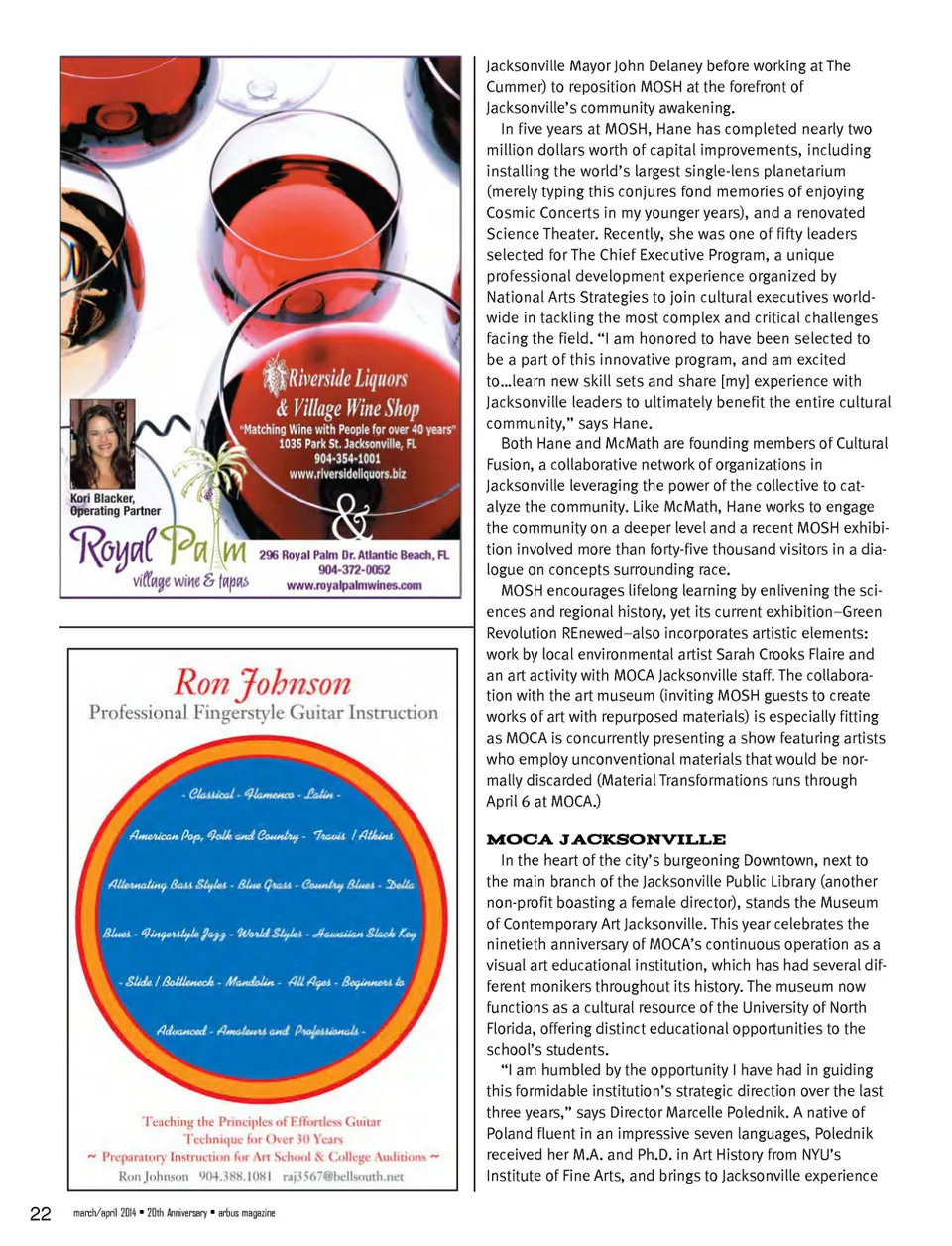 Riverside Liquors
& Village Wine Shop
"Matching Wine with People for over 40 years"
1035 Park St. Jacksonville, FL
904-354-1001
www.riversideliquors.biz

Kori Blacker,
Operating Partner

&

Royal Palm
village wine & tapas
296 Royal Palm Dr. Atlantic Beach, FL
904-372-0052
www.royalpalmwines.com

Ron Johnson
Professional Fingerstyle Guitar Instruction

- Classical - Flamenco - Latin -
American Pop, Folk and Country - Travis / Atkins
Alternating Bass Styles - Blue Grass - Country Blues - Delta
Blues - Fingerstyle Jazz - World Styles - Hawaiian Slack Key
- Slide / Bottleneck - Mandolin - All Ages - Beginners to
Advanced - Amateurs and Professionals -

Teaching the Principles of Effortless Guitar Technique for Over 30 Years
~ Preparatory Instruction for Art School & College Auditions ~
Ron Johnson 904.388.1081 raj3567@bellsouth.net

Jacksonville Mayor John Delaney before working at The Cummer) to reposition MOSH at the forefront of Jacksonville's community awakening.

In five years at MOSH, Hane has completed nearly two million dollars worth of capital improvements, including installing the world's largest single-lens planetarium (merely typing this conjures fond memories of enjoying Cosmic Concerts in my younger years), and a renovated Science Theater. Recently, she was one of fifty leaders selected for The Chief Executive Program, a unique professional development experience organized by National Arts Strategies to join cultural executives worldwide in tackling the most complex and critical challenges facing the field. "I am honored to have been selected to be a part of this innovative program, and am excited to…learn new skill sets and share [my] experience with Jacksonville leaders to ultimately benefit the entire cultural community," says Hane.

Both Hane and McMath are founding members of Cultural Fusion, a collaborative network of organizations in Jacksonville leveraging the power of the collective to catalyze the community. Like McMath, Hane works to engage the community on a deeper level and a recent MOSH exhibition involved more than forty-five thousand visitors in a dialogue on concepts surrounding race.

MOSH encourages lifelong learning by enlivening the sciences and regional history, yet its current exhibition–Green Revolution REnewed–also incorporates artistic elements: work by local environmental artist Sarah Crooks Flaire and an art activity with MOCA Jacksonville staff. The collaboration with the art museum (inviting MOSH guests to create works of art with repurposed materials) is especially fitting as MOCA is concurrently presenting a show featuring artists who employ unconventional materials that would be normally discarded (Material Transformations runs through April 6 at MOCA.)

MOCA JACKSONVILLE
In the heart of the city's burgeoning Downtown, next to the main branch of the Jacksonville Public Library (another non-profit boasting a female director), stands the Museum of Contemporary Art Jacksonville. This year celebrates the ninetieth anniversary of MOCA's continuous operation as a visual art educational institution, which has had several different monikers throughout its history. The museum now functions as a cultural resource of the University of North Florida, offering distinct educational opportunities to the school's students.

"I am humbled by the opportunity I have had in guiding this formidable institution's strategic direction over the last three years," says Director Marcelle Polednik. A native of Poland fluent in an impressive seven languages, Polednik received her M.A. and Ph.D. in Art History from NYU's Institute of Fine Arts, and brings to Jacksonville experience

22 march/april 2014 ▪ 20th Anniversary ▪ arbus magazine